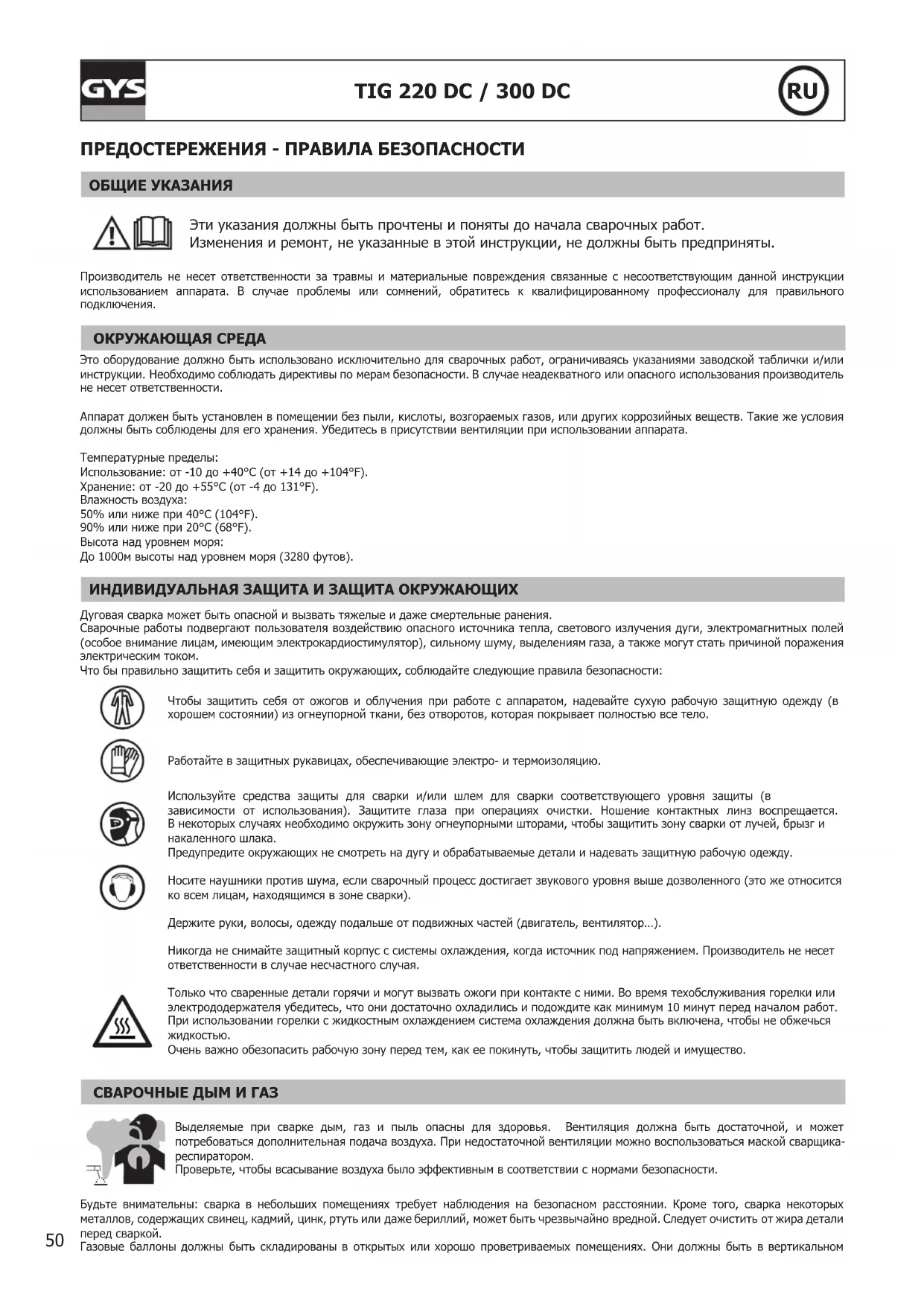 GYS

TIG 220 DC / 300 DC

RU

ПРЕДОСТЕРЕЖЕНИЯ - ПРАВИЛА БЕЗОПАСНОСТИ

ОБЩИЕ УКАЗАНИЯ

Эти указания должны быть прочтены и поняты до начала сварочных работ.
Изменения и ремонт, не указанные в этой инструкции, не должны быть предприняты.

Производитель не несет ответственности за травмы и материальные повреждения связанные с несоответствующим данной инструкции использованием аппарата. В случае проблемы или сомнений, обратитесь к квалифицированному профессионалу для правильного подключения.

ОКРУЖАЮЩАЯ СРЕДА

Это оборудование должно быть использовано исключительно для сварочных работ, ограничиваясь указаниями заводской таблички и/или инструкции. Необходимо соблюдать директивы по мерам безопасности. В случае неадекватного или опасного использования производитель не несет ответственности.

Аппарат должен быть установлен в помещении без пыли, кислоты, возгораемых газов, или других коррозийных веществ. Такие же условия должны быть соблюдены для его хранения. Убедитесь в присутствии вентиляции при использовании аппарата.

Температурные пределы:
Использование: от -10 до +40°C (от +14 до +104°F).
Хранение: от -20 до +55°C (от -4 до 131°F).
Влажность воздуха:
50% или ниже при 40°C (104°F).
90% или ниже при 20°C (68°F).
Высота над уровнем моря:
До 1000м высоты над уровнем моря (3280 футов).

ИНДИВИДУАЛЬНАЯ ЗАЩИТА И ЗАЩИТА ОКРУЖАЮЩИХ

Дуговая сварка может быть опасной и вызвать тяжелые и даже смертельные ранения.
Сварочные работы подвергают пользователя воздействию опасного источника тепла, светового излучения дуги, электромагнитных полей (особое внимание лицам, имеющим электрокардиостимулятор), сильному шуму, выделениям газа, а также могут стать причиной поражения электрическим током.
Что бы правильно защитить себя и защитить окружающих, соблюдайте следующие правила безопасности:

Чтобы защитить себя от ожогов и облучения при работе с аппаратом, надевайте сухую рабочую защитную одежду (в хорошем состоянии) из огнеупорной ткани, без отворотов, которая покрывает полностью все тело.

Работайте в защитных рукавицах, обеспечивающие электро- и термоизоляцию.

Используйте средства защиты для сварки и/или шлем для сварки соответствующего уровня защиты (в зависимости от использования). Защитите глаза при операциях очистки. Ношение контактных линз воспрещается. В некоторых случаях необходимо окружить зону огнеупорными шторами, чтобы защитить зону сварки от лучей, брызг и накаленного шлака.
Предупредите окружающих не смотреть на дугу и обрабатываемые детали и надевать защитную рабочую одежду.

Носите наушники против шума, если сварочный процесс достигает звукового уровня выше дозволенного (это же относится ко всем лицам, находящимся в зоне сварки).

Держите руки, волосы, одежду подальше от подвижных частей (двигатель, вентилятор...).

Никогда не снимайте защитный корпус с системы охлаждения, когда источник под напряжением. Производитель не несет ответственности в случае несчастного случая.

Только что сваренные детали горячи и могут вызвать ожоги при контакте с ними. Во время техобслуживания горелки или электрододержателя убедитесь, что они достаточно охладились и подождите как минимум 10 минут перед началом работ. При использовании горелки с жидкостным охлаждением система охлаждения должна быть включена, чтобы не обжечься жидкостью.
Очень важно обезопасить рабочую зону перед тем, как ее покинуть, чтобы защитить людей и имущество.

СВАРОЧНЫЕ ДЫМ И ГАЗ

Выделяемые при сварке дым, газ и пыль опасны для здоровья. Вентиляция должна быть достаточной, и может потребоваться дополнительная подача воздуха. При недостаточной вентиляции можно воспользоваться маской сварщика-респиратором.
Проверьте, чтобы всасывание воздуха было эффективным в соответствии с нормами безопасности.

Будьте внимательны: сварка в небольших помещениях требует наблюдения на безопасном расстоянии. Кроме того, сварка некоторых металлов, содержащих свинец, кадмий, цинк, ртуть или даже бериллий, может быть чрезвычайно вредной. Следует очистить от жира детали перед сваркой.
Газовые баллоны должны быть складированы в открытых или хорошо проветриваемых помещениях. Они должны быть в вертикальном

50